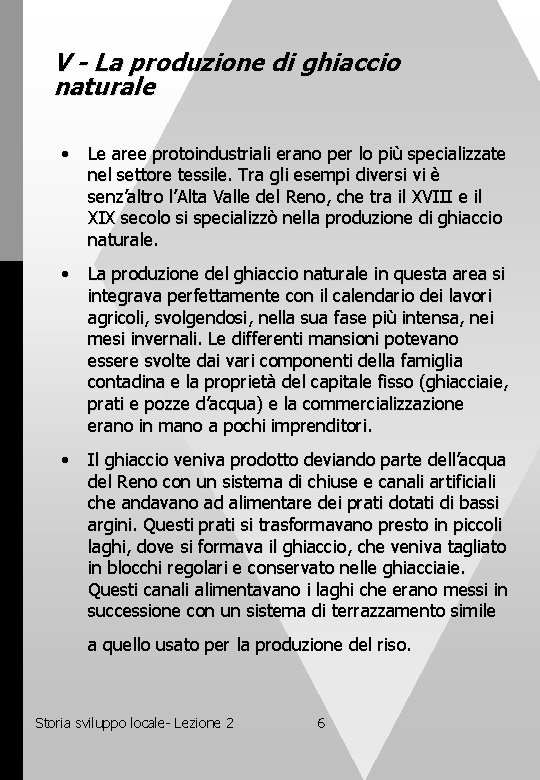 V - La produzione di ghiaccio naturale

• Le aree protoindustriali erano per lo più specializzate nel settore tessile. Tra gli esempi diversi vi è senz'altro l'Alta Valle del Reno, che tra il XVIII e il XIX secolo si specializzò nella produzione di ghiaccio naturale.

• La produzione del ghiaccio naturale in questa area si integrava perfettamente con il calendario dei lavori agricoli, svolgendosi, nella sua fase più intensa, nei mesi invernali. Le differenti mansioni potevano essere svolte dai vari componenti della famiglia contadina e la proprietà del capitale fisso (ghiacciaie, prati e pozze d'acqua) e la commercializzazione erano in mano a pochi imprenditori.

• Il ghiaccio veniva prodotto deviando parte dell'acqua del Reno con un sistema di chiuse e canali artificiali che andavano ad alimentare dei prati dotati di bassi argini. Questi prati si trasformavano presto in piccoli laghi, dove si formava il ghiaccio, che veniva tagliato in blocchi regolari e conservato nelle ghiacciaie. Questi canali alimentavano i laghi che erano messi in successione con un sistema di terrazzamento simile

a quello usato per la produzione del riso.

Storia sviluppo locale- Lezione 2 6